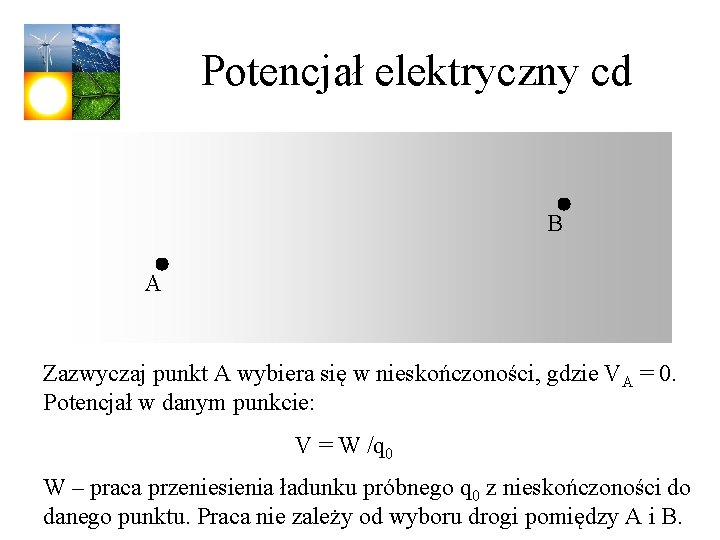 Potencjał elektryczny cd

B

A

Zazwyczaj punkt A wybiera się w nieskończoności, gdzie $V_A = 0$. Potencjał w danym punkcie:

$V = W / q_0$

W – praca przeniesienia ładunku próbnego $q_0$ z nieskończoności do danego punktu. Praca nie zależy od wyboru drogi pomiędzy A i B.